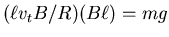 $(\ell v_t B/R)(B\ell) = mg$